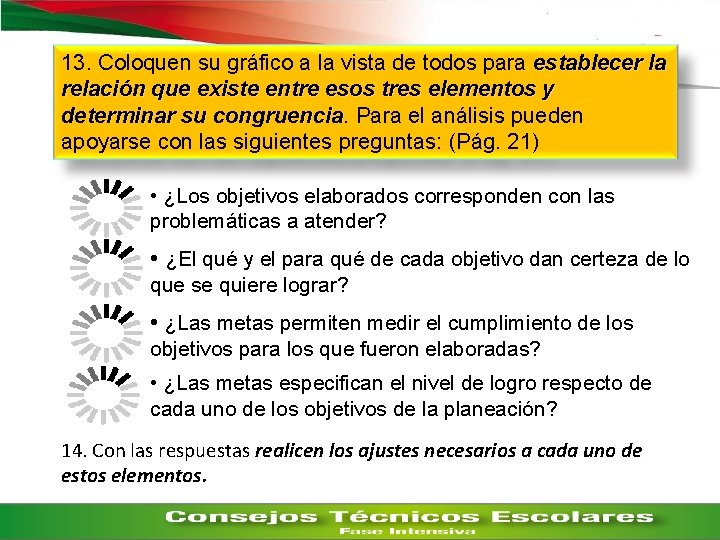 13. Coloquen su gráfico a la vista de todos para establecer la relación que existe entre esos tres elementos y determinar su congruencia. Para el análisis pueden apoyarse con las siguientes preguntas: (Pág. 21)

• ¿Los objetivos elaborados corresponden con las problemáticas a atender?

• ¿El qué y el para qué de cada objetivo dan certeza de lo que se quiere lograr?

• ¿Las metas permiten medir el cumplimiento de los objetivos para los que fueron elaboradas?

• ¿Las metas especifican el nivel de logro respecto de cada uno de los objetivos de la planeación?

14. Con las respuestas realicen los ajustes necesarios a cada uno de estos elementos.

Consejos Técnicos Escolares
Fase Intensiva